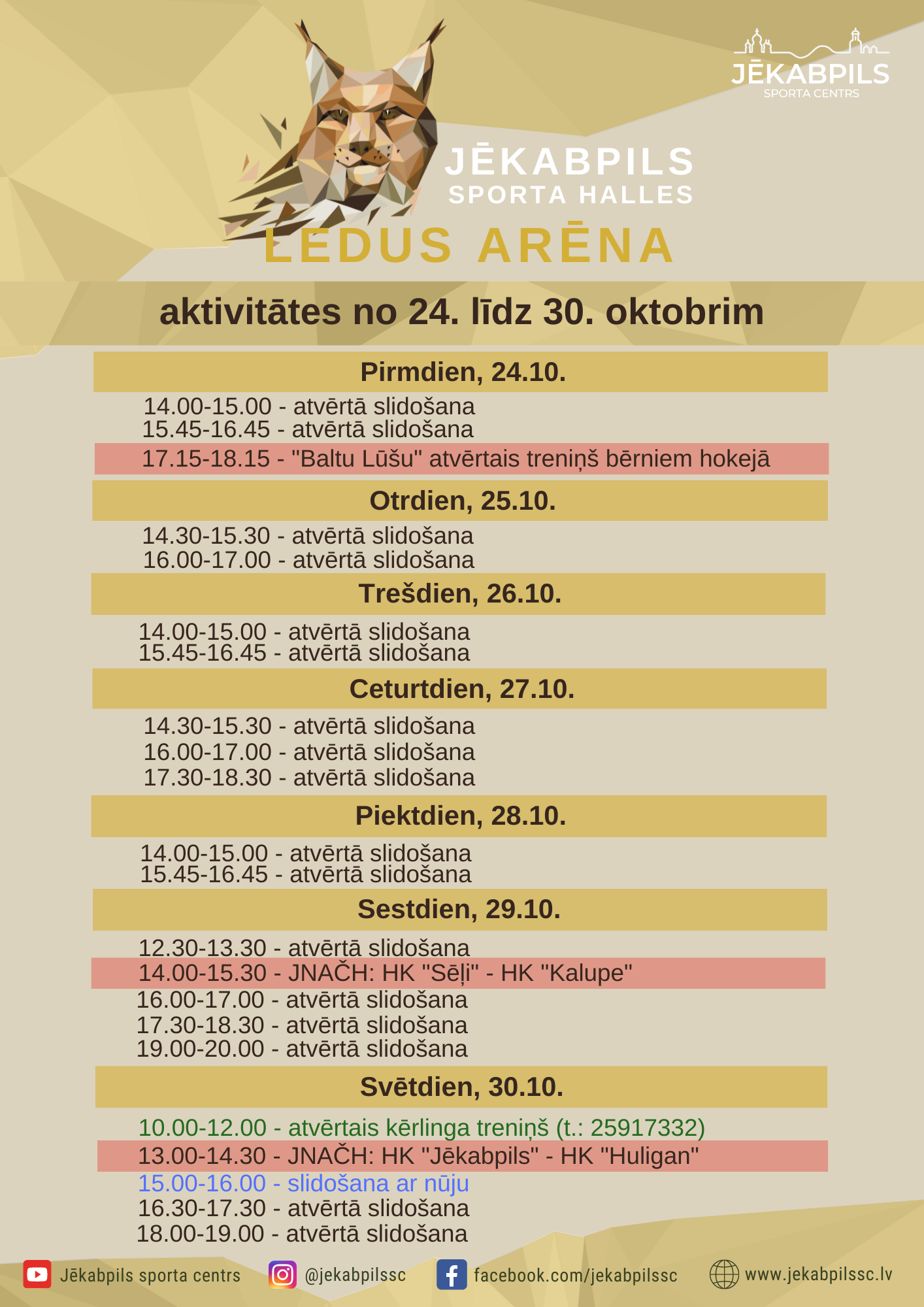 JĒKABPILS
SPORTA CENTRS

JĒKABPILS
SPORTA HALLES
LEDUS ARĒNA

aktivitātes no 24. līdz 30. oktobrim

Pirmdien, 24.10.

14.00-15.00 - atvērtā slidošana
15.45-16.45 - atvērtā slidošana
17.15-18.15 - "Baltu Lūšu" atvērtais treniņš bērniem hokejā

Otrdien, 25.10.

14.30-15.30 - atvērtā slidošana
16.00-17.00 - atvērtā slidošana

Trešdien, 26.10.

14.00-15.00 - atvērtā slidošana
15.45-16.45 - atvērtā slidošana

Ceturtdien, 27.10.

14.30-15.30 - atvērtā slidošana
16.00-17.00 - atvērtā slidošana
17.30-18.30 - atvērtā slidošana

Piektdien, 28.10.

14.00-15.00 - atvērtā slidošana
15.45-16.45 - atvērtā slidošana

Sestdien, 29.10.

12.30-13.30 - atvērtā slidošana
14.00-15.30 - JNAČH: HK "Sēļi" - HK "Kalupe"
16.00-17.00 - atvērtā slidošana
17.30-18.30 - atvērtā slidošana
19.00-20.00 - atvērtā slidošana

Svētdien, 30.10.

10.00-12.00 - atvērtais kērlinga treniņš (t.: 25917332)
13.00-14.30 - JNAČH: HK "Jēkabpils" - HK "Huligan"
15.00-16.00 - slidošana ar nūju
16.30-17.30 - atvērtā slidošana
18.00-19.00 - atvērtā slidošana

Jēkabpils sporta centrs
@jekabpilssc
facebook.com/jekabpilssc
www.jekabpilssc.lv